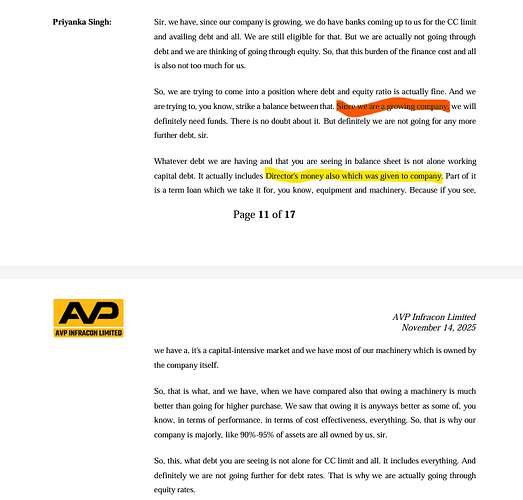 Priyanka Singh: Sir, we have, since our company is growing, we do have banks coming up to us for the CC limit and availing debt and all. We are still eligible for that. But we are actually not going through debt and we are thinking of going through equity. So, that this burden of the finance cost and all is also not too much for us.

So, we are trying to come into a position where debt and equity ratio is actually fine. And we are trying to, you know, strike a balance between that. Since we are a growing company, we will definitely need funds. There is no doubt about it. But definitely we are not going for any more further debt, sir.

Whatever debt we are having and that you are seeing in balance sheet is not alone working capital debt. It actually includes Director's money also which was given to company. Part of it is a term loan which we take it for, you know, equipment and machinery. Because if you see,

Page 11 of 17

AVP
AVP INFRACON LIMITED

AVP Infracon Limited
November 14, 2025

we have a, it's a capital-intensive market and we have most of our machinery which is owned by the company itself.

So, that is what, and we have, when we have compared also that owing a machinery is much better than going for higher purchase. We saw that owing it is anyways better as some of, you know, in terms of performance, in terms of cost effectiveness, everything. So, that is why our company is majorly, like 90%-95% of assets are all owned by us, sir.

So, this, what debt you are seeing is not alone for CC limit and all. It includes everything. And definitely we are not going further for debt rates. That is why we are actually going through equity rates.